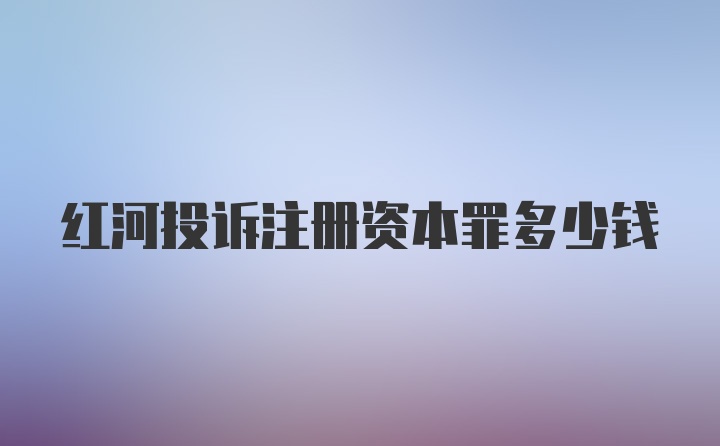 红河投诉注册资本罪多少钱